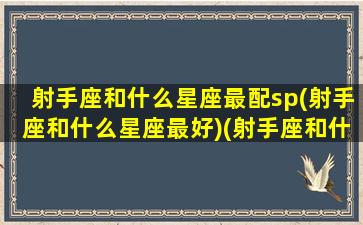 射手座和什么星座最配sp(射手座和什么星座最好)(射手座和什